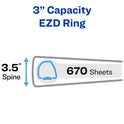 3" Capacity
EZD Ring

3.5"
Spine

670 Sheets